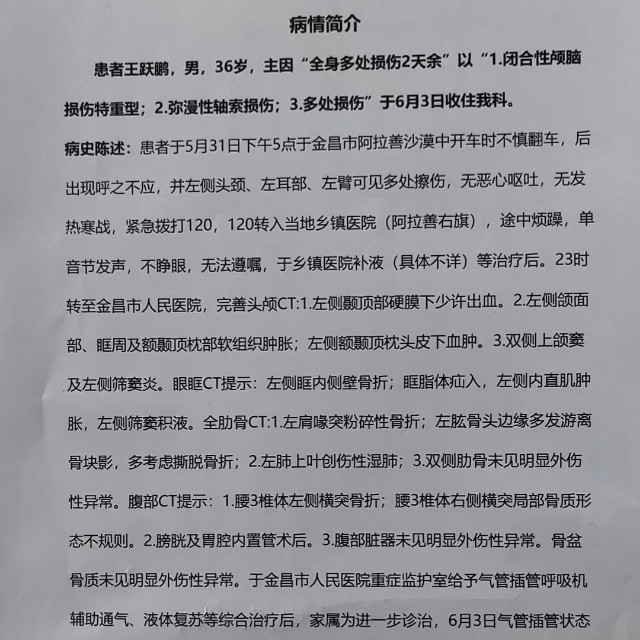 病情简介

患者王跃鹏，男，36岁，主因“全身多处损伤2天余”以“1.闭合性颅脑损伤特重型；2.弥漫性轴索损伤；3.多处损伤”于6月3日收住我科。

病史陈述：患者于5月31日下午5点于金昌市阿拉善沙漠中开车时不慎翻车，后出现呼之不应，并左侧头颈、左耳部、左臂可见多处擦伤，无恶心呕吐，无发热寒战，紧急拨打120，120转入当地乡镇医院（阿拉善右旗），途中烦躁，单音节发声，不睁眼，无法遵嘱，于乡镇医院补液（具体不详）等治疗后。23时转至金昌市人民医院，完善头颅CT:1.左侧颞顶部硬膜下少许出血。2.左侧颌面部、眶周及额颞顶枕部软组织肿胀；左侧额颞顶枕头皮下血肿。3.双侧上颌窦及左侧筛窦炎。眼眶CT提示：左侧眶内侧壁骨折；眶脂体疝入，左侧内直肌肿胀，左侧筛窦积液。全肋骨CT:1.左肩喙突粉碎性骨折；左肱骨头边缘多发游离骨块影，多考虑撕脱骨折；2.左肺上叶创伤性湿肺；3.双侧肋骨未见明显外伤性异常。腹部CT提示：1.腰3椎体左侧横突骨折；腰3椎体右侧横突局部骨质形态不规则。2.膀胱及胃腔内置管术后。3.腹部脏器未见明显外伤性异常。骨盆骨质未见明显外伤性异常。于金昌市人民医院重症监护室给予气管插管呼吸机辅助通气、液体复苏等综合治疗后，家属为进一步诊治，6月3日气管插管状态